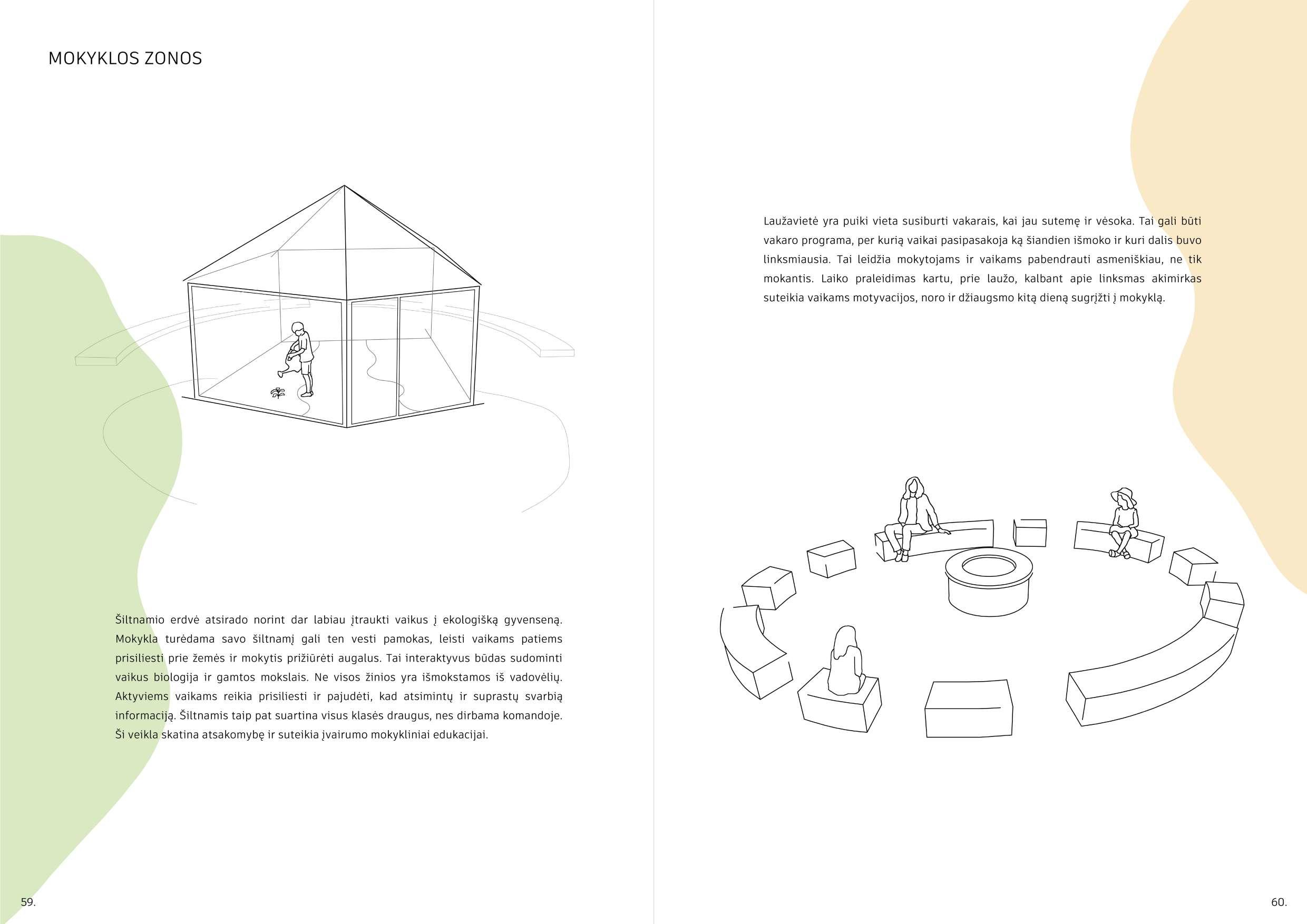 MOKYKLOS ZONOS

Šiltnamio erdvė atsirado norint dar labiau įtraukti vaikus į ekologišką gyvenseną. Mokykla turėdama savo šiltnamį gali ten vesti pamokas, leisti vaikams patiems prisiliesti prie žemės ir mokytis prižiūrėti augalus. Tai interaktyvus būdas sudominti vaikus biologija ir gamtos mokslais. Ne visos žinios yra išmokstamos iš vadovėlių. Aktyviems vaikams reikia prisiliesti ir pajudėti, kad atsimintų ir suprastų svarbią informaciją. Šiltnamis taip pat suartina visus klasės draugus, nes dirbama komandoje. Ši veikla skatina atsakomybę ir suteikia įvairumo mokykliniai edukacijai.

59.

Laužavietė yra puiki vieta susiburti vakarais, kai jau sutemę ir vėsoka. Tai gali būti vakaro programa, per kurią vaikai pasipasakoja ką šiandien išmoko ir kuri dalis buvo linksmiausia. Tai leidžia mokytojams ir vaikams pabendrauti asmeniškiau, ne tik mokantis. Laiko praleidimas kartu, prie laužo, kalbant apie linksmas akimirkas suteikia vaikams motyvacijos, noro ir džiaugsmo kitą dieną sugrįžti į mokyklą.

60.